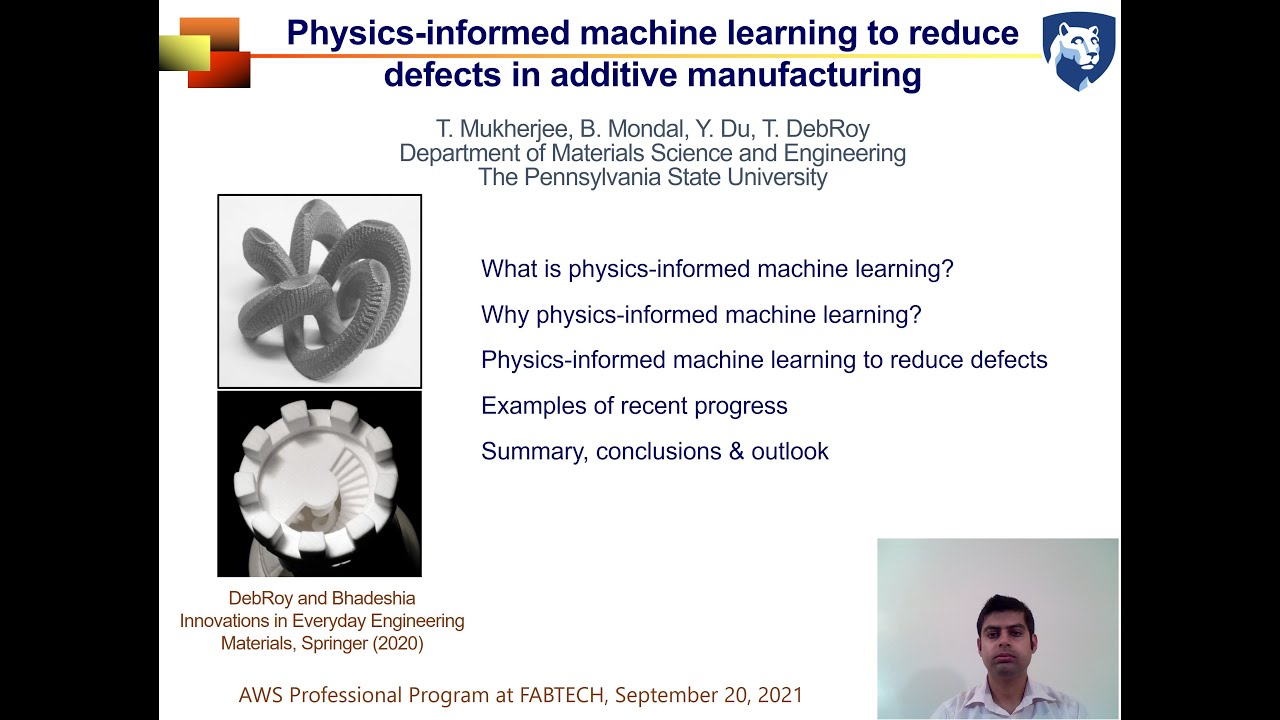 Physics-informed machine learning to reduce defects in additive manufacturing

T. Mukherjee, B. Mondal, Y. Du, T. DebRoy
Department of Materials Science and Engineering
The Pennsylvania State University

What is physics-informed machine learning?

Why physics-informed machine learning?

Physics-informed machine learning to reduce defects

Examples of recent progress

Summary, conclusions & outlook

DebRoy and Bhadeshia
Innovations in Everyday Engineering Materials, Springer (2020)

AWS Professional Program at FABTECH, September 20, 2021